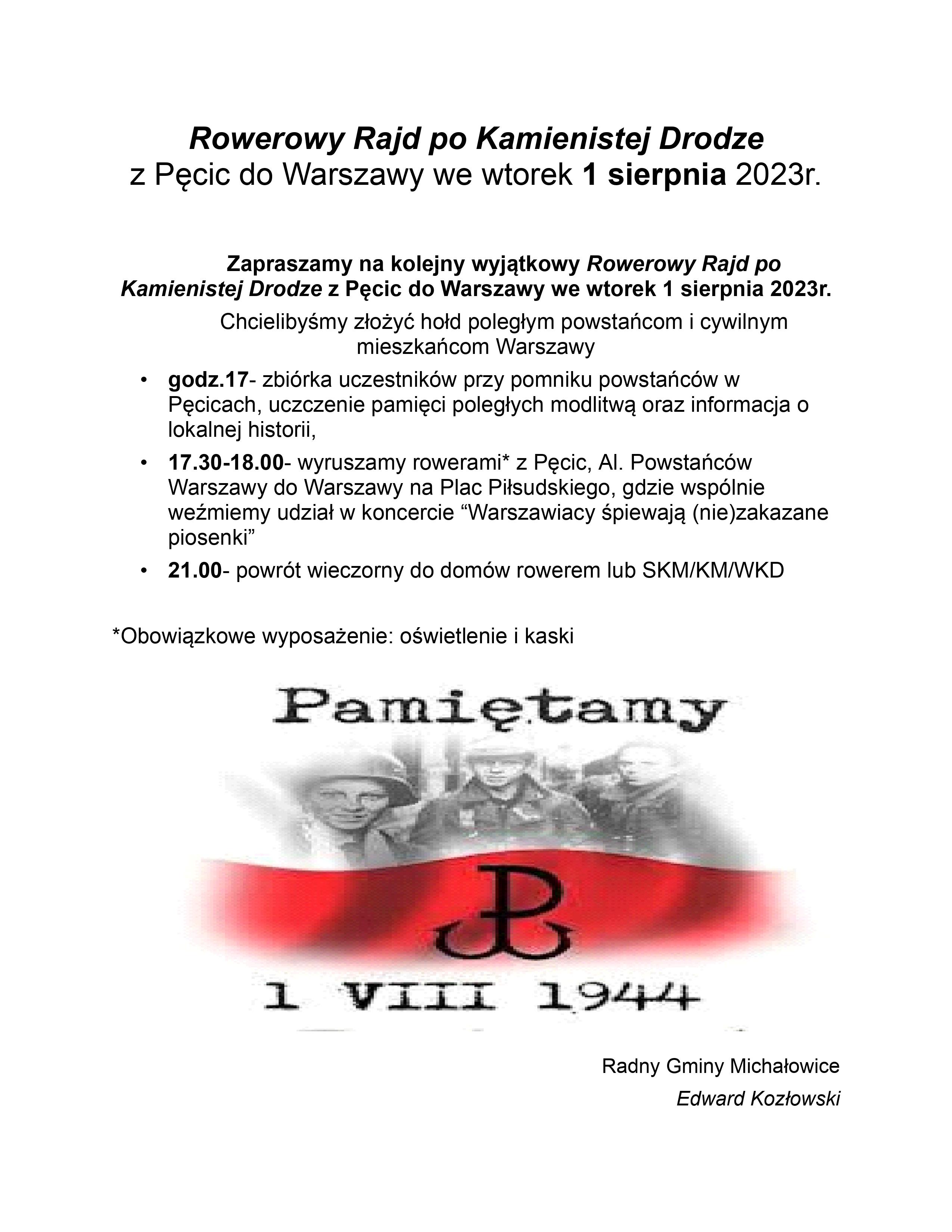 Rowerowy Rajd po Kamienistej Drodze
z Pęcic do Warszawy we wtorek 1 sierpnia 2023r.

Zapraszamy na kolejny wyjątkowy Rowerowy Rajd po Kamienistej Drodze z Pęcic do Warszawy we wtorek 1 sierpnia 2023r.

Chcielibyśmy złożyć hołd poległym powstańcom i cywilnym mieszkańcom Warszawy

• godz.17- zbiórka uczestników przy pomniku powstańców w Pęcicach, uczczenie pamięci poległych modlitwą oraz informacja o lokalnej historii,
• 17.30-18.00- wyruszamy rowerami* z Pęcic, Al. Powstańców Warszawy do Warszawy na Plac Piłsudskiego, gdzie wspólnie weźmiemy udział w koncercie “Warszawiacy śpiewają (nie)zakazane piosenki”
• 21.00- powrót wieczorny do domów rowerem lub SKM/KM/WKD

*Obowiązkowe wyposażenie: oświetlenie i kaski

Pamiętamy

1 VIII 1944

Radny Gminy Michałowice
Edward Kozłowski